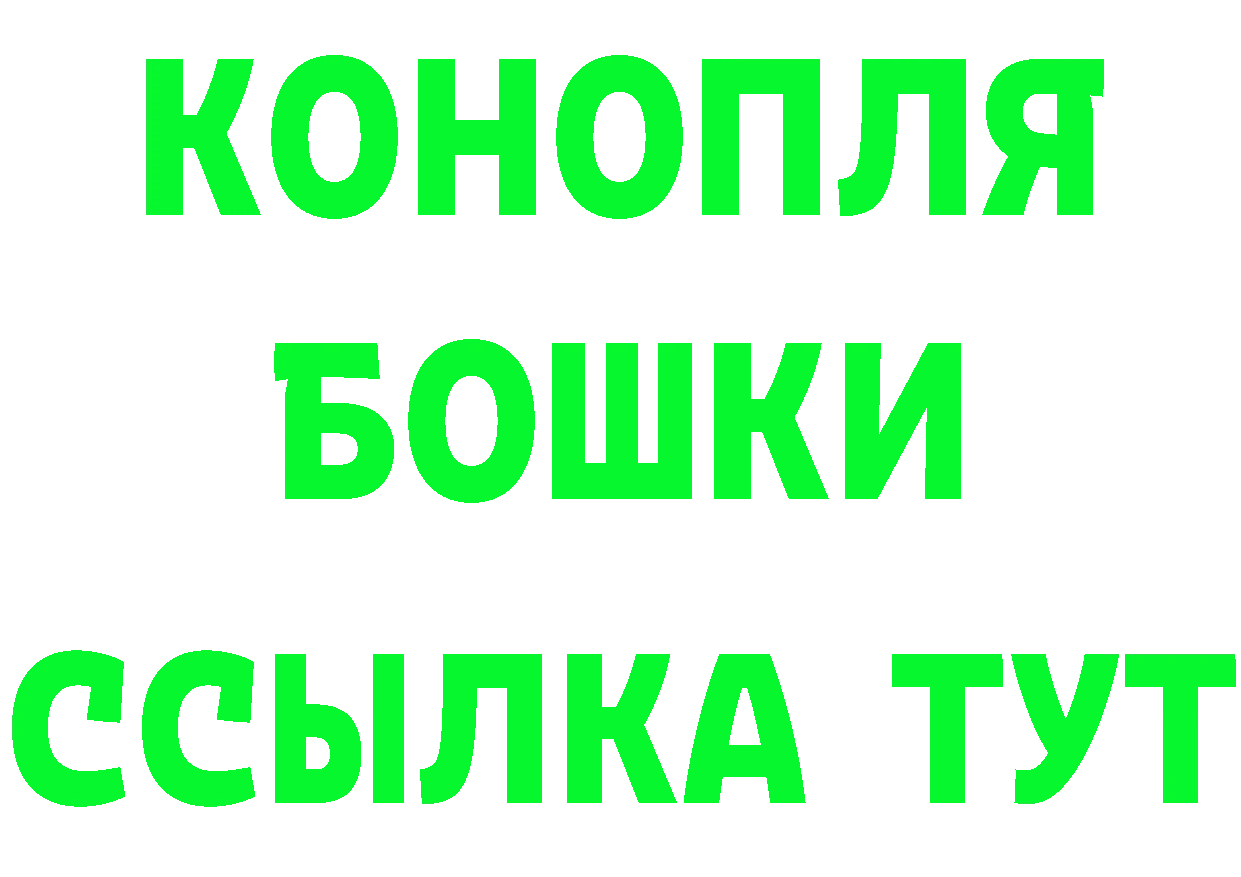 КОНОПЛЯ
БОШКИ
ССЫЛКА ТУТ